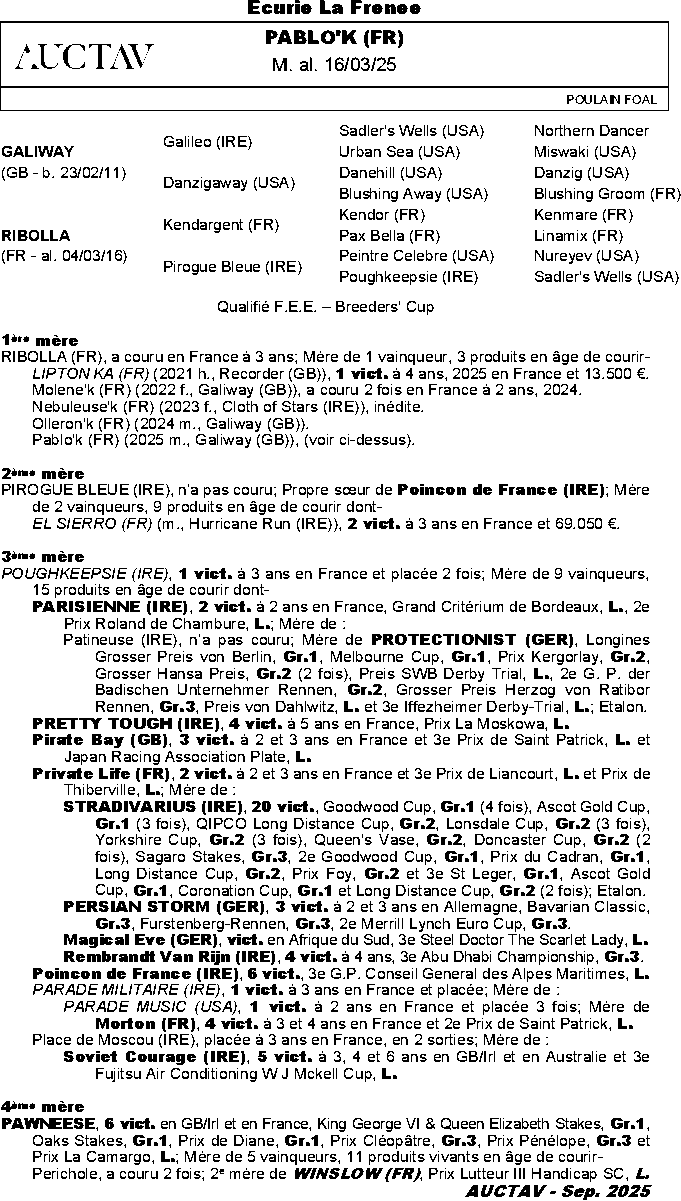 Ecurie La Frenee

AUCTAV

PABLO'K (FR)
M. al. 16/03/25

POULAIN FOAL

| | | | |
|---|---|---|---|
| GALIWAY (GB - b. 23/02/11) | Galileo (IRE) | Sadler's Wells (USA) | Northern Dancer |
| | | Urban Sea (USA) | Miswaki (USA) |
| | Danzigaway (USA) | Danehill (USA) | Danzig (USA) |
| | | Blushing Away (USA) | Blushing Groom (FR) |
| RIBOLLA (FR - al. 04/03/16) | Kendargent (FR) | Kendor (FR) | Kenmare (FR) |
| | | Pax Bella (FR) | Linamix (FR) |
| | Pirogue Bleue (IRE) | Peintre Celebre (USA) | Nureyev (USA) |
| | | Poughkeepsie (IRE) | Sadler's Wells (USA) |

Qualifié F.E.E. – Breeders' Cup

1ère mère
RIBOLLA (FR), a couru en France à 3 ans; Mère de 1 vainqueur, 3 produits en âge de courir-
LIPTON KA (FR) (2021 h., Recorder (GB)), 1 vict. à 4 ans, 2025 en France et 13.500 €.
Molene'k (FR) (2022 f., Galiway (GB)), a couru 2 fois en France à 2 ans, 2024.
Nebuleuse'k (FR) (2023 f., Cloth of Stars (IRE)), inédite.
Olleron'k (FR) (2024 m., Galiway (GB)).
Pablo'k (FR) (2025 m., Galiway (GB)), (voir ci-dessus).

2ème mère
PIROGUE BLEUE (IRE), n'a pas couru; Propre sœur de Poincon de France (IRE); Mère de 2 vainqueurs, 9 produits en âge de courir dont-
EL SIERRO (FR) (m., Hurricane Run (IRE)), 2 vict. à 3 ans en France et 69.050 €.

3ème mère
POUGHKEEPSIE (IRE), 1 vict. à 3 ans en France et placée 2 fois; Mère de 9 vainqueurs, 15 produits en âge de courir dont-
PARISIENNE (IRE), 2 vict. à 2 ans en France, Grand Critérium de Bordeaux, L., 2e Prix Roland de Chambure, L.; Mère de :
Patineuse (IRE), n'a pas couru; Mère de PROTECTIONIST (GER), Longines Grosser Preis von Berlin, Gr.1, Melbourne Cup, Gr.1, Prix Kergorlay, Gr.2, Grosser Hansa Preis, Gr.2 (2 fois), Preis SWB Derby Trial, L., 2e G. P. der Badischen Unternehmer Rennen, Gr.2, Grosser Preis Herzog von Ratibor Rennen, Gr.3, Preis von Dahlwitz, L. et 3e Iffezheimer Derby-Trial, L.; Etalon.
PRETTY TOUGH (IRE), 4 vict. à 5 ans en France, Prix La Moskowa, L.
Pirate Bay (GB), 3 vict. à 2 et 3 ans en France et 3e Prix de Saint Patrick, L. et Japan Racing Association Plate, L.
Private Life (FR), 2 vict. à 2 et 3 ans en France et 3e Prix de Liancourt, L. et Prix de Thiberville, L.; Mère de :
STRADIVARIUS (IRE), 20 vict., Goodwood Cup, Gr.1 (4 fois), Ascot Gold Cup, Gr.1 (3 fois), QIPCO Long Distance Cup, Gr.2, Lonsdale Cup, Gr.2 (3 fois), Yorkshire Cup, Gr.2 (3 fois), Queen's Vase, Gr.2, Doncaster Cup, Gr.2 (2 fois), Sagaro Stakes, Gr.3, 2e Goodwood Cup, Gr.1, Prix du Cadran, Gr.1, Long Distance Cup, Gr.2, Prix Foy, Gr.2 et 3e St Leger, Gr.1, Ascot Gold Cup, Gr.1, Coronation Cup, Gr.1 et Long Distance Cup, Gr.2 (2 fois); Etalon.
PERSIAN STORM (GER), 3 vict. à 2 et 3 ans en Allemagne, Bavarian Classic, Gr.3, Furstenberg-Rennen, Gr.3, 2e Merrill Lynch Euro Cup, Gr.3.
Magical Eve (GER), vict. en Afrique du Sud, 3e Steel Doctor The Scarlet Lady, L.
Rembrandt Van Rijn (IRE), 4 vict. à 4 ans, 3e Abu Dhabi Championship, Gr.3.
Poincon de France (IRE), 6 vict., 3e G.P. Conseil General des Alpes Maritimes, L.
PARADE MILITAIRE (IRE), 1 vict. à 3 ans en France et placée; Mère de :
PARADE MUSIC (USA), 1 vict. à 2 ans en France et placée 3 fois; Mère de Morton (FR), 4 vict. à 3 et 4 ans en France et 2e Prix de Saint Patrick, L.
Place de Moscou (IRE), placée à 3 ans en France, en 2 sorties; Mère de :
Soviet Courage (IRE), 5 vict. à 3, 4 et 6 ans en GB/Irl et en Australie et 3e Fujitsu Air Conditioning W J Mckell Cup, L.

4ème mère
PAWNEESE, 6 vict. en GB/Irl et en France, King George VI & Queen Elizabeth Stakes, Gr.1, Oaks Stakes, Gr.1, Prix de Diane, Gr.1, Prix Cléopâtre, Gr.3, Prix Pénélope, Gr.3 et Prix La Camargo, L.; Mère de 5 vainqueurs, 11 produits vivants en âge de courir-
Perichole, a couru 2 fois; 2e mère de WINSLOW (FR), Prix Lutteur III Handicap SC, L.

AUCTAV - Sep. 2025